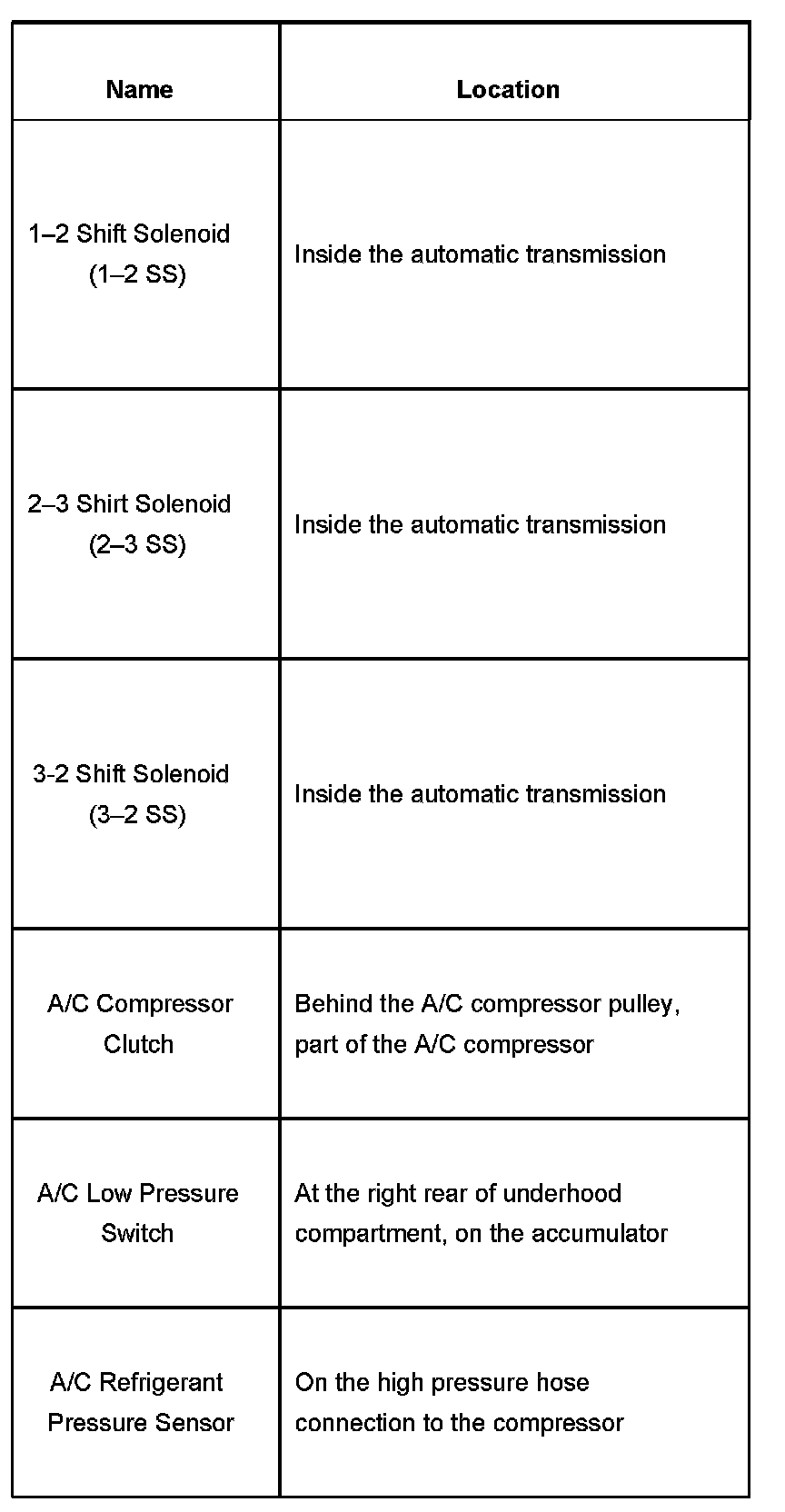 | Name | Location |
|---|---|
| 1–2 Shift Solenoid (1–2 SS) | Inside the automatic transmission |
| 2–3 Shirt Solenoid (2–3 SS) | Inside the automatic transmission |
| 3-2 Shift Solenoid (3–2 SS) | Inside the automatic transmission |
| A/C Compressor Clutch | Behind the A/C compressor pulley, part of the A/C compressor |
| A/C Low Pressure Switch | At the right rear of underhood compartment, on the accumulator |
| A/C Refrigerant Pressure Sensor | On the high pressure hose connection to the compressor |